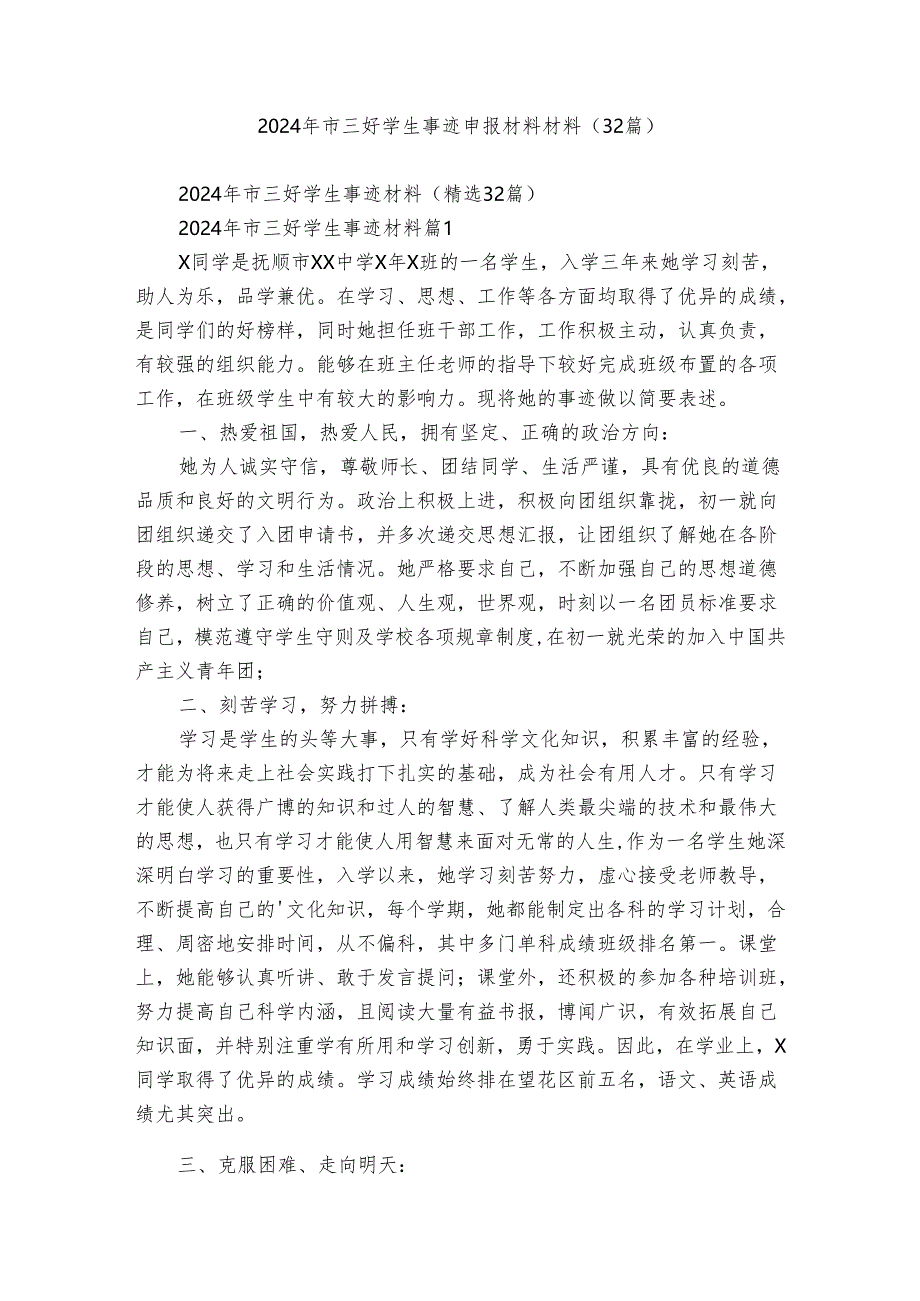 2024年市三好学生事迹申报材料材料（32篇）

2024年市三好学生事迹材料（精选32篇）

2024年市三好学生事迹材料篇1

X同学是抚顺市XX中学X年X班的一名学生，入学三年来她学习刻苦，助人为乐，品学兼优。在学习、思想、工作等各方面均取得了优异的成绩，是同学们的好榜样，同时她担任班干部工作，工作积极主动，认真负责，有较强的组织能力。能够在班主任老师的指导下较好完成班级布置的各项工作，在班级学生中有较大的影响力。现将她的事迹做以简要表述。

一、热爱祖国，热爱人民，拥有坚定、正确的政治方向：

她为人诚实守信，尊敬师长、团结同学、生活严谨，具有优良的道德品质和良好的文明行为。政治上积极上进，积极向团组织靠拢，初一就向团组织递交了入团申请书，并多次递交思想汇报，让团组织了解她在各阶段的思想、学习和生活情况。她严格要求自己，不断加强自己的思想道德修养，树立了正确的价值观、人生观，世界观，时刻以一名团员标准要求自己，模范遵守学生守则及学校各项规章制度,在初一就光荣的加入中国共产主义青年团；

二、刻苦学习，努力拼搏：

学习是学生的头等大事，只有学好科学文化知识，积累丰富的经验，才能为将来走上社会实践打下扎实的基础，成为社会有用人才。只有学习才能使人获得广博的知识和过人的智慧、了解人类最尖端的技术和最伟大的思想，也只有学习才能使人用智慧来面对无常的人生,作为一名学生她深深明白学习的重要性，入学以来，她学习刻苦努力，虚心接受老师教导，不断提高自己的'文化知识，每个学期，她都能制定出各科的学习计划，合理、周密地安排时间，从不偏科，其中多门单科成绩班级排名第一。课堂上，她能够认真听讲、敢于发言提问；课堂外，还积极的参加各种培训班，努力提高自己科学内涵，且阅读大量有益书报，博闻广识，有效拓展自己知识面，并特别注重学有所用和学习创新，勇于实践。因此，在学业上，X同学取得了优异的成绩。学习成绩始终排在望花区前五名，语文、英语成绩尤其突出。

三、克服困难、走向明天：